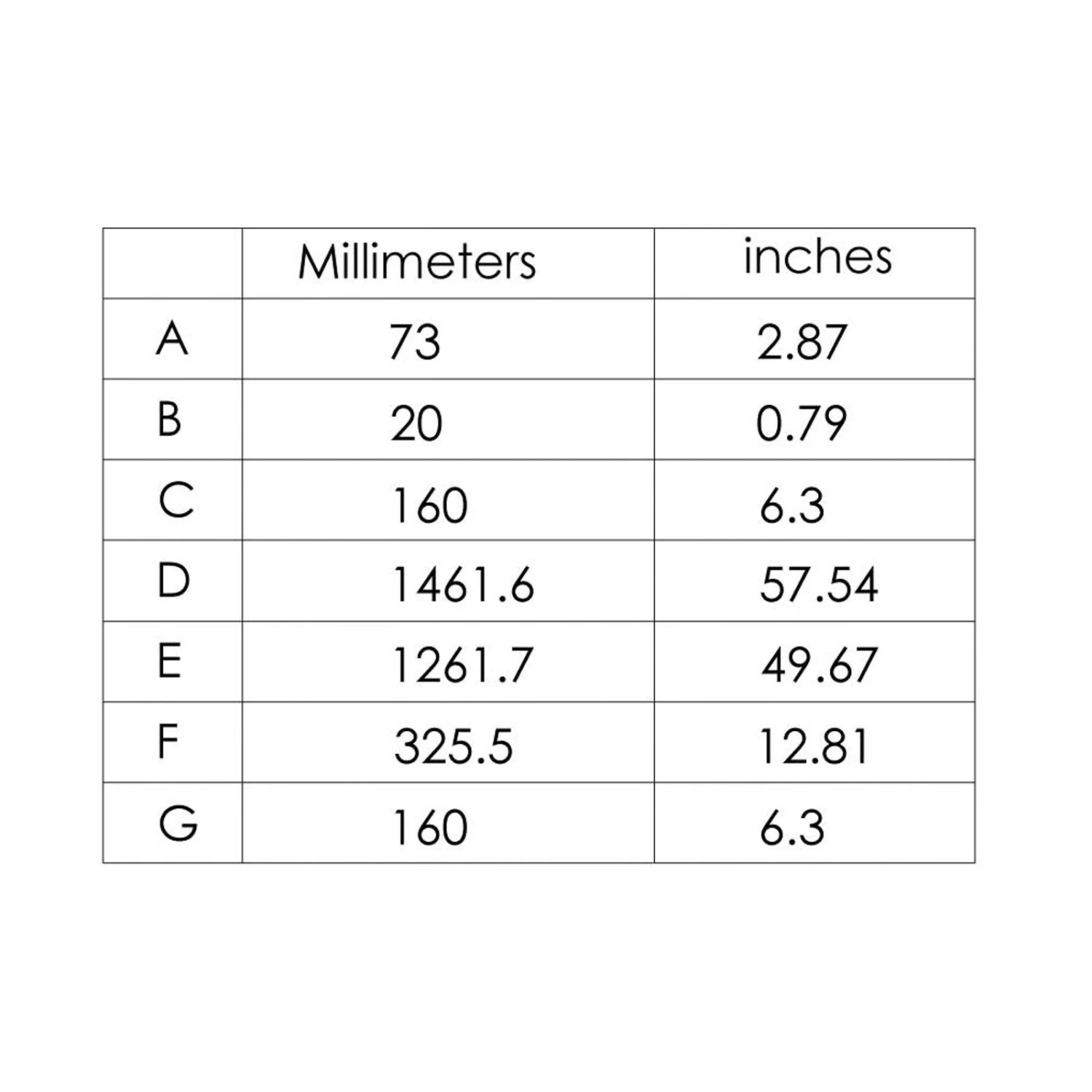 |  | Millimeters | inches |
|---|---|---|
| A | 73 | 2.87 |
| B | 20 | 0.79 |
| C | 160 | 6.3 |
| D | 1461.6 | 57.54 |
| E | 1261.7 | 49.67 |
| F | 325.5 | 12.81 |
| G | 160 | 6.3 |